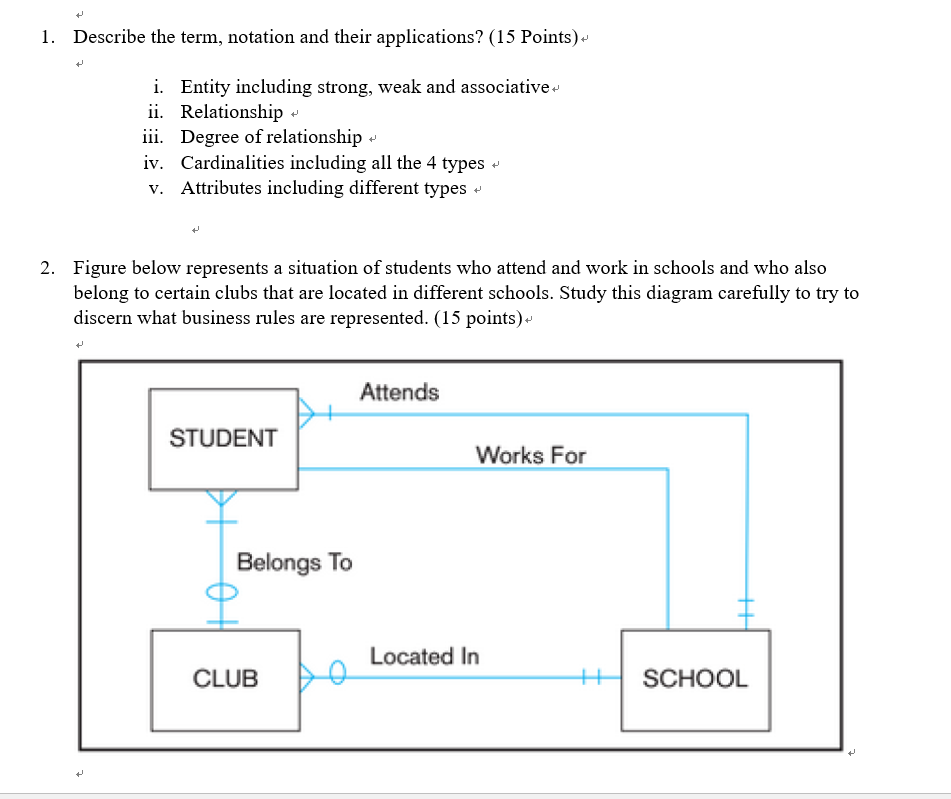 1. Describe the term, notation and their applications? (15 Points)

i. Entity including strong, weak and associative
ii. Relationship
iii. Degree of relationship
iv. Cardinalities including all the 4 types
v. Attributes including different types

2. Figure below represents a situation of students who attend and work in schools and who also belong to certain clubs that are located in different schools. Study this diagram carefully to try to discern what business rules are represented. (15 points)

STUDENT

Attends

Works For

Belongs To

CLUB

Located In

SCHOOL